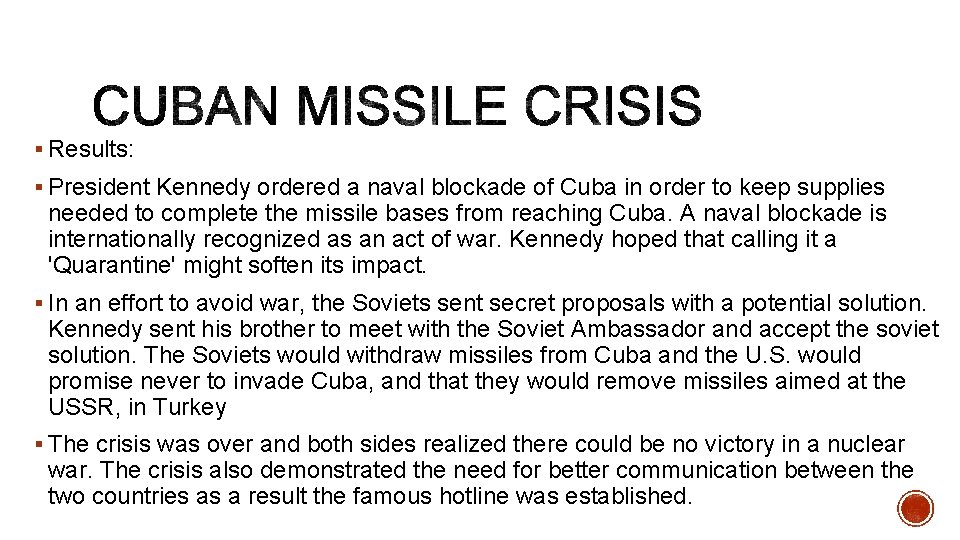 CUBAN MISSILE CRISIS

▪ Results:

▪ President Kennedy ordered a naval blockade of Cuba in order to keep supplies needed to complete the missile bases from reaching Cuba. A naval blockade is internationally recognized as an act of war. Kennedy hoped that calling it a 'Quarantine' might soften its impact.

▪ In an effort to avoid war, the Soviets sent secret proposals with a potential solution. Kennedy sent his brother to meet with the Soviet Ambassador and accept the soviet solution. The Soviets would withdraw missiles from Cuba and the U.S. would promise never to invade Cuba, and that they would remove missiles aimed at the USSR, in Turkey

▪ The crisis was over and both sides realized there could be no victory in a nuclear war. The crisis also demonstrated the need for better communication between the two countries as a result the famous hotline was established.